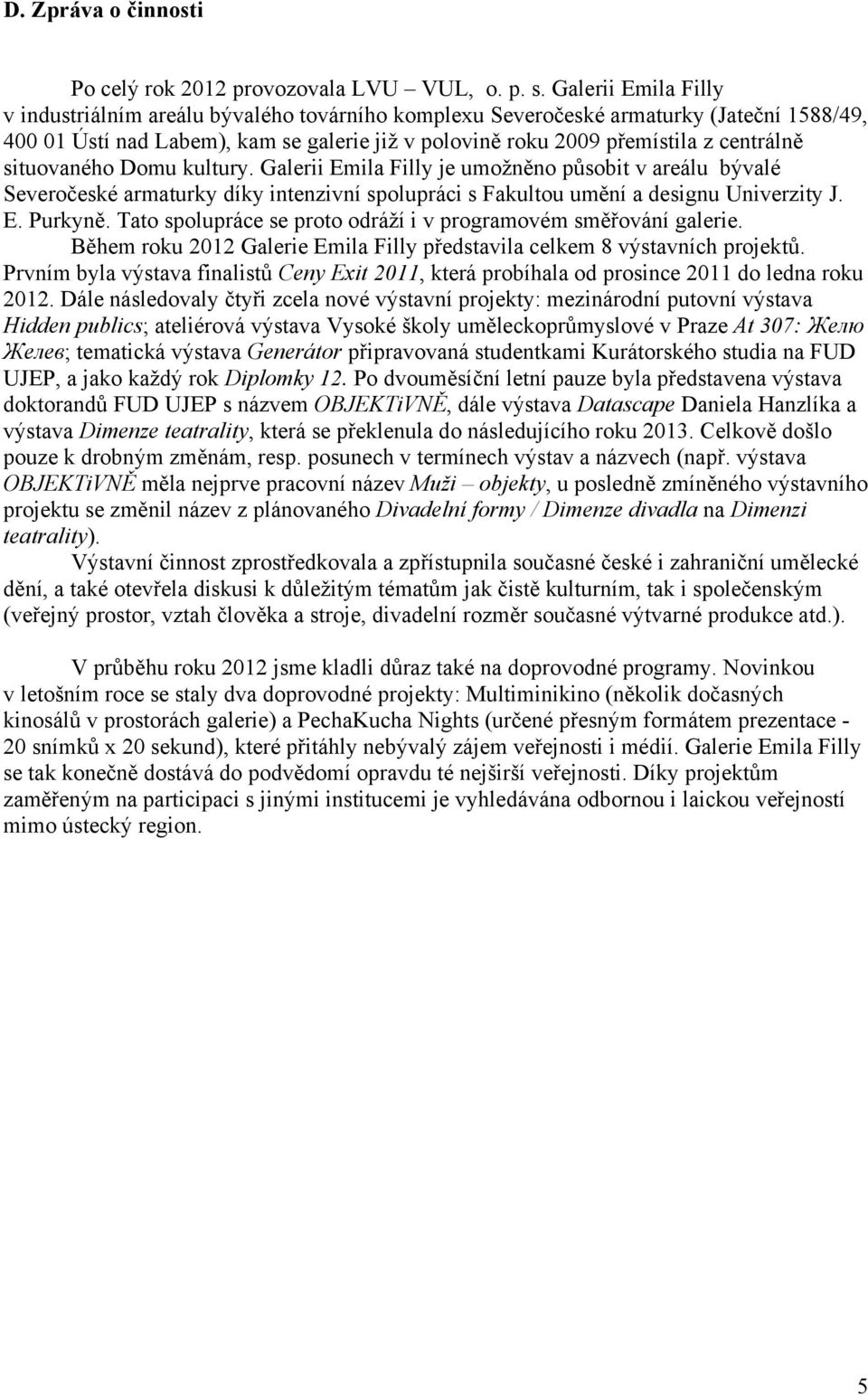 D. Zpráva o činnosti

Po celý rok 2012 provozovala LVU – VUL, o. p. s. Galerii Emila Filly v industriálním areálu bývalého továrního komplexu Severočeské armaturky (Jateční 1588/49, 400 01 Ústí nad Labem), kam se galerie již v polovině roku 2009 přemístila z centrálně situovaného Domu kultury. Galerii Emila Filly je umožněno působit v areálu bývalé Severočeské armaturky díky intenzivní spolupráci s Fakultou umění a designu Univerzity J. E. Purkyně. Tato spolupráce se proto odráží i v programovém směřování galerie.

Během roku 2012 Galerie Emila Filly představila celkem 8 výstavních projektů. Prvním byla výstava finalistů Ceny Exit 2011, která probíhala od prosince 2011 do ledna roku 2012. Dále následovaly čtyři zcela nové výstavní projekty: mezinárodní putovní výstava Hidden publics; ateliérová výstava Vysoké školy uměleckoprůmyslové v Praze At 307: Желю Желев; tematická výstava Generátor připravovaná studentkami Kurátorského studia na FUD UJEP, a jako každý rok Diplomky 12. Po dvouměsíční letní pauze byla představena výstava doktorandů FUD UJEP s názvem OBJEKTiVNĚ, dále výstava Datascape Daniela Hanzlíka a výstava Dimenze teatrality, která se překlenula do následujícího roku 2013. Celkově došlo pouze k drobným změnám, resp. posunech v termínech výstav a názvech (např. výstava OBJEKTiVNĚ měla nejprve pracovní název Muži – objekty, u posledně zmíněného výstavního projektu se změnil název z plánovaného Divadelní formy / Dimenze divadla na Dimenzi teatrality).

Výstavní činnost zprostředkovala a zpřístupnila současné české i zahraniční umělecké dění, a také otevřela diskusi k důležitým tématům jak čistě kulturním, tak i společenským (veřejný prostor, vztah člověka a stroje, divadelní rozměr současné výtvarné produkce atd.).

V průběhu roku 2012 jsme kladli důraz také na doprovodné programy. Novinkou v letošním roce se staly dva doprovodné projekty: Multiminikino (několik dočasných kinosálů v prostorách galerie) a PechaKucha Nights (určené přesným formátem prezentace - 20 snímků x 20 sekund), které přitáhly nebývalý zájem veřejnosti i médií. Galerie Emila Filly se tak konečně dostává do podvědomí opravdu té nejširší veřejnosti. Díky projektům zaměřeným na participaci s jinými institucemi je vyhledávána odbornou i laickou veřejností mimo ústecký region.

5